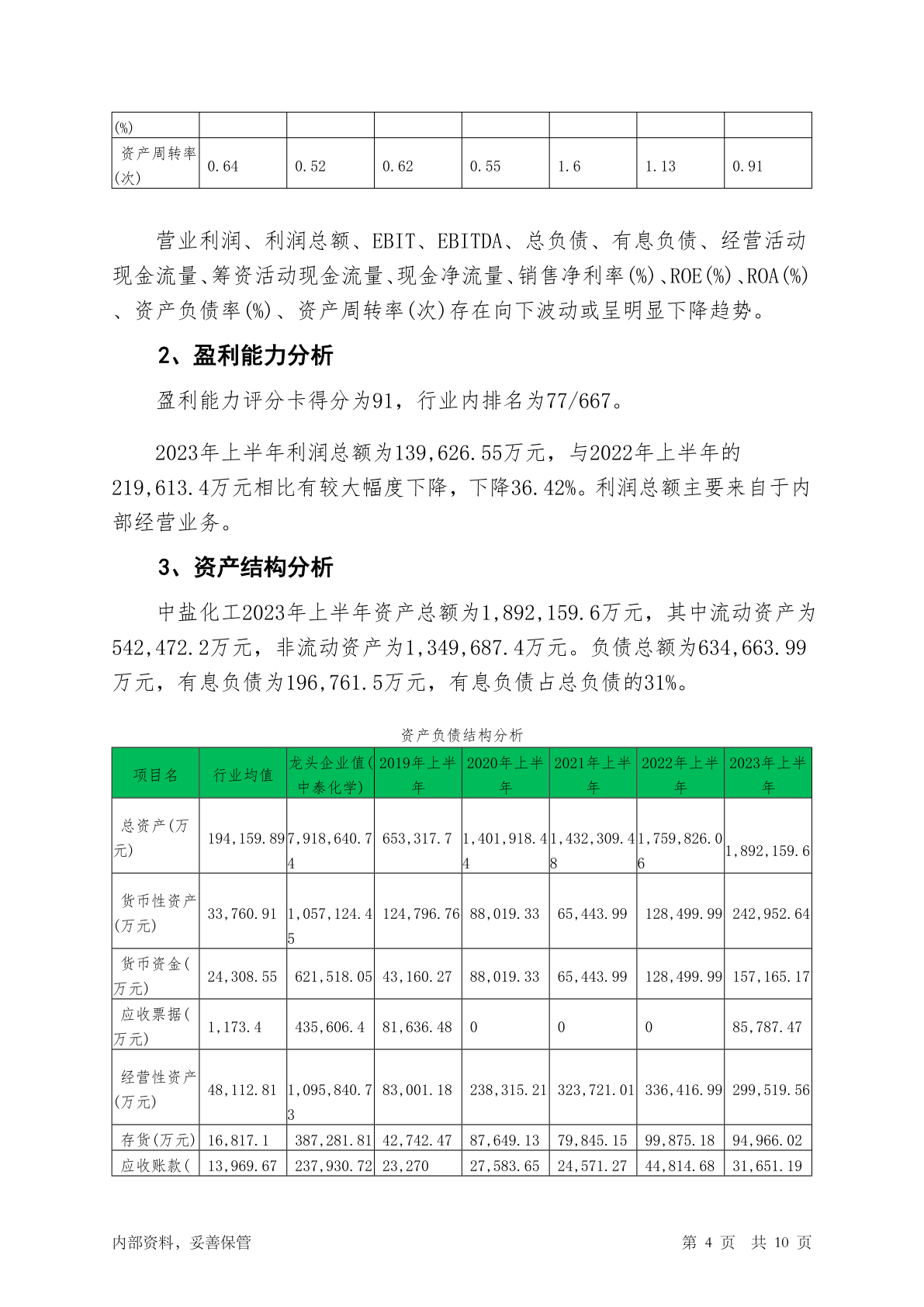 | (%) | | | | | | | |
|---|---|---|---|---|---|---|---|
| 资产周转率(次) | 0.64 | 0.52 | 0.62 | 0.55 | 1.6 | 1.13 | 0.91 |

营业利润、利润总额、EBIT、EBITDA、总负债、有息负债、经营活动现金流量、筹资活动现金流量、现金净流量、销售净利率(%)、ROE(%)、ROA(%)、资产负债率(%)、资产周转率(次)存在向下波动或呈明显下降趋势。

2、盈利能力分析

盈利能力评分卡得分为91，行业内排名为77/667。

2023年上半年利润总额为139,626.55万元，与2022年上半年的219,613.4万元相比有较大幅度下降，下降36.42%。利润总额主要来自于内部经营业务。

3、资产结构分析

中盐化工2023年上半年资产总额为1,892,159.6万元，其中流动资产为542,472.2万元，非流动资产为1,349,687.4万元。负债总额为634,663.99万元，有息负债为196,761.5万元，有息负债占总负债的31%。

资产负债结构分析

| 项目名 | 行业均值 | 龙头企业值(中泰化学) | 2019年上半年 | 2020年上半年 | 2021年上半年 | 2022年上半年 | 2023年上半年 |
|---|---|---|---|---|---|---|---|
| 总资产(万元) | 194,159.89 | 7,918,640.74 | 653,317.7 | 1,401,918.44 | 1,432,309.48 | 1,759,826.06 | 1,892,159.6 |
| 货币性资产(万元) | 33,760.91 | 1,057,124.45 | 124,796.76 | 88,019.33 | 65,443.99 | 128,499.99 | 242,952.64 |
| 货币资金(万元) | 24,308.55 | 621,518.05 | 43,160.27 | 88,019.33 | 65,443.99 | 128,499.99 | 157,165.17 |
| 应收票据(万元) | 1,173.4 | 435,606.4 | 81,636.48 | 0 | 0 | 0 | 85,787.47 |
| 经营性资产(万元) | 48,112.81 | 1,095,840.73 | 83,001.18 | 238,315.21 | 323,721.01 | 336,416.99 | 299,519.56 |
| 存货(万元) | 16,817.1 | 387,281.81 | 42,742.47 | 87,649.13 | 79,845.15 | 99,875.18 | 94,966.02 |
| 应收账款( | 13,969.67 | 237,930.72 | 23,270 | 27,583.65 | 24,571.27 | 44,814.68 | 31,651.19 |

内部资料，妥善保管 第 4 页 共 10 页